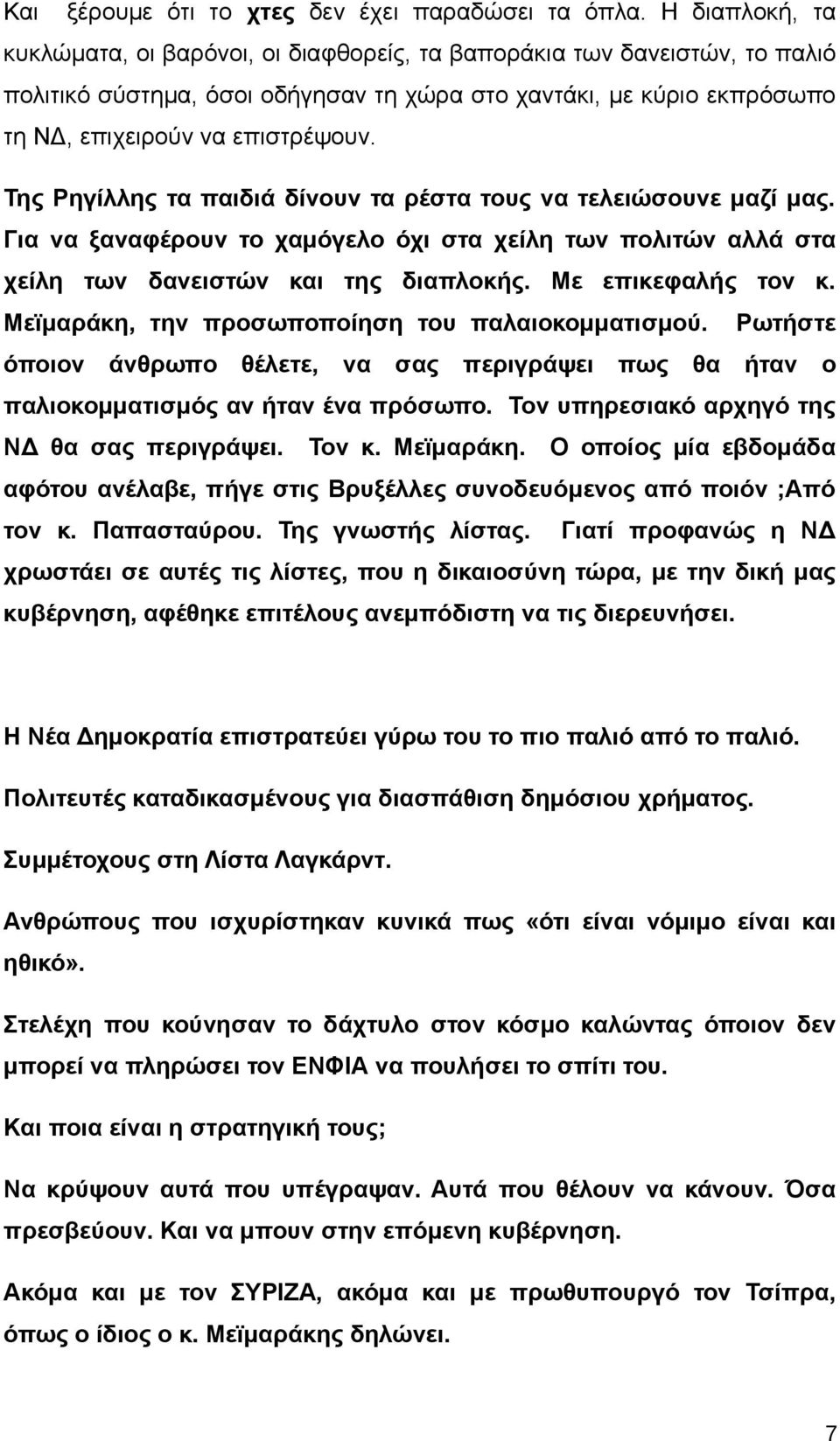 Και ξέρουμε ότι το χτες δεν έχει παραδώσει τα όπλα. Η διαπλοκή, τα κυκλώματα, οι βαρόνοι, οι διαφθορείς, τα βαποράκια των δανειστών, το παλιό πολιτικό σύστημα, όσοι οδήγησαν τη χώρα στο χαντάκι, με κύριο εκπρόσωπο τη ΝΔ, επιχειρούν να επιστρέψουν.

Της Ρηγίλλης τα παιδιά δίνουν τα ρέστα τους να τελειώσουνε μαζί μας. Για να ξαναφέρουν το χαμόγελο όχι στα χείλη των πολιτών αλλά στα χείλη των δανειστών και της διαπλοκής. Με επικεφαλής τον κ. Μεϊμαράκη, την προσωποποίηση του παλαιοκομματισμού. Ρωτήστε όποιον άνθρωπο θέλετε, να σας περιγράψει πως θα ήταν ο παλιοκομματισμός αν ήταν ένα πρόσωπο. Τον υπηρεσιακό αρχηγό της ΝΔ θα σας περιγράψει. Τον κ. Μεϊμαράκη. Ο οποίος μία εβδομάδα αφότου ανέλαβε, πήγε στις Βρυξέλλες συνοδευόμενος από ποιόν ;Από τον κ. Παπασταύρου. Της γνωστής λίστας. Γιατί προφανώς η ΝΔ χρωστάει σε αυτές τις λίστες, που η δικαιοσύνη τώρα, με την δική μας κυβέρνηση, αφέθηκε επιτέλους ανεμπόδιστη να τις διερευνήσει.

Η Νέα Δημοκρατία επιστρατεύει γύρω του το πιο παλιό από το παλιό.

Πολιτευτές καταδικασμένους για διασπάθιση δημόσιου χρήματος.

Συμμέτοχους στη Λίστα Λαγκάρντ.

Ανθρώπους που ισχυρίστηκαν κυνικά πως «ότι είναι νόμιμο είναι και ηθικό».

Στελέχη που κούνησαν το δάχτυλο στον κόσμο καλώντας όποιον δεν μπορεί να πληρώσει τον ΕΝΦΙΑ να πουλήσει το σπίτι του.

Και ποια είναι η στρατηγική τους;

Να κρύψουν αυτά που υπέγραψαν. Αυτά που θέλουν να κάνουν. Όσα πρεσβεύουν. Και να μπουν στην επόμενη κυβέρνηση.

Ακόμα και με τον ΣΥΡΙΖΑ, ακόμα και με πρωθυπουργό τον Τσίπρα, όπως ο ίδιος ο κ. Μεϊμαράκης δηλώνει.

7